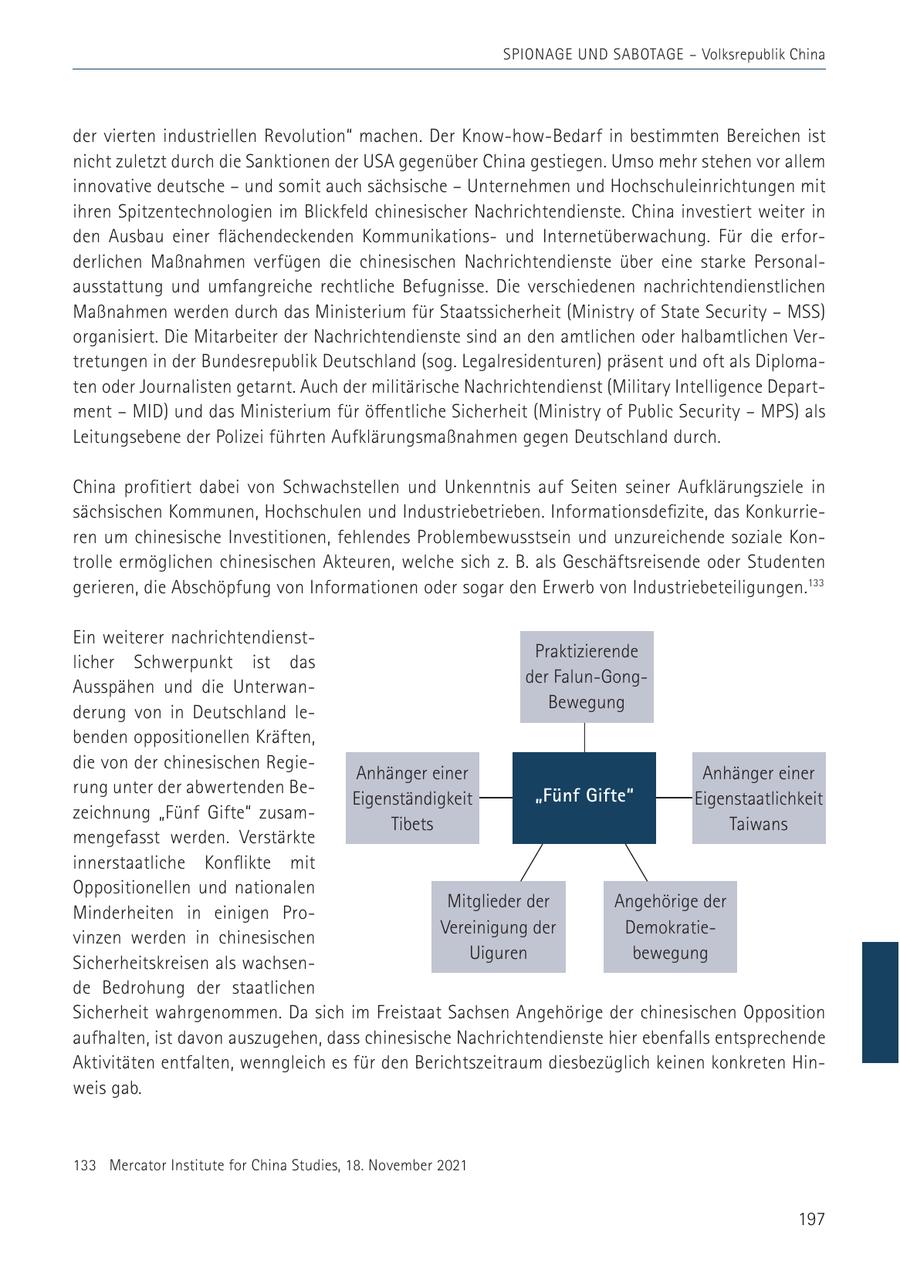 SPIONAGE UND SABOTAGE – Volksrepublik China

der vierten industriellen Revolution" machen. Der Know-how-Bedarf in bestimmten Bereichen ist nicht zuletzt durch die Sanktionen der USA gegenüber China gestiegen. Umso mehr stehen vor allem innovative deutsche – und somit auch sächsische – Unternehmen und Hochschuleinrichtungen mit ihren Spitzentechnologien im Blickfeld chinesischer Nachrichtendienste. China investiert weiter in den Ausbau einer flächendeckenden Kommunikations- und Internetüberwachung. Für die erforderlichen Maßnahmen verfügen die chinesischen Nachrichtendienste über eine starke Personalausstattung und umfangreiche rechtliche Befugnisse. Die verschiedenen nachrichtendienstlichen Maßnahmen werden durch das Ministerium für Staatssicherheit (Ministry of State Security – MSS) organisiert. Die Mitarbeiter der Nachrichtendienste sind an den amtlichen oder halbamtlichen Vertretungen in der Bundesrepublik Deutschland (sog. Legalresidenturen) präsent und oft als Diplomaten oder Journalisten getarnt. Auch der militärische Nachrichtendienst (Military Intelligence Department – MID) und das Ministerium für öffentliche Sicherheit (Ministry of Public Security – MPS) als Leitungsebene der Polizei führten Aufklärungsmaßnahmen gegen Deutschland durch.

China profitiert dabei von Schwachstellen und Unkenntnis auf Seiten seiner Aufklärungsziele in sächsischen Kommunen, Hochschulen und Industriebetrieben. Informationsdefizite, das Konkurrieren um chinesische Investitionen, fehlendes Problembewusstsein und unzureichende soziale Kontrolle ermöglichen chinesischen Akteuren, welche sich z. B. als Geschäftsreisende oder Studenten gerieren, die Abschöpfung von Informationen oder sogar den Erwerb von Industriebeteiligungen.$^{133}$

Ein weiterer nachrichtendienstlicher Schwerpunkt ist das Ausspähen und die Unterwanderung von in Deutschland lebenden oppositionellen Kräften, die von der chinesischen Regierung unter der abwertenden Bezeichnung „Fünf Gifte" zusammengefasst werden. Verstärkte innerstaatliche Konflikte mit Oppositionellen und nationalen Minderheiten in einigen Provinzen werden in chinesischen Sicherheitskreisen als wachsende Bedrohung der staatlichen Sicherheit wahrgenommen. Da sich im Freistaat Sachsen Angehörige der chinesischen Opposition aufhalten, ist davon auszugehen, dass chinesische Nachrichtendienste hier ebenfalls entsprechende Aktivitäten entfalten, wenngleich es für den Berichtszeitraum diesbezüglich keinen konkreten Hinweis gab.

Praktizierende der Falun-Gong-Bewegung

Anhänger einer Eigenständigkeit Tibets

„Fünf Gifte"

Anhänger einer Eigenstaatlichkeit Taiwans

Mitglieder der Vereinigung der Uiguren

Angehörige der Demokratiebewegung

133 Mercator Institute for China Studies, 18. November 2021

197